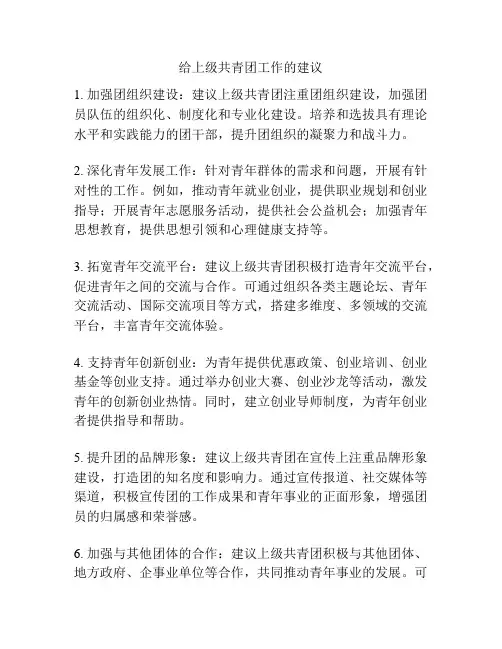 给上级共青团工作的建议

1. 加强团组织建设：建议上级共青团注重团组织建设，加强团员队伍的组织化、制度化和专业化建设。培养和选拔具有理论水平和实践能力的团干部，提升团组织的凝聚力和战斗力。

2. 深化青年发展工作：针对青年群体的需求和问题，开展有针对性的工作。例如，推动青年就业创业，提供职业规划和创业指导；开展青年志愿服务活动，提供社会公益机会；加强青年思想教育，提供思想引领和心理健康支持等。

3. 拓宽青年交流平台：建议上级共青团积极打造青年交流平台，促进青年之间的交流与合作。可通过组织各类主题论坛、青年交流活动、国际交流项目等方式，搭建多维度、多领域的交流平台，丰富青年交流体验。

4. 支持青年创新创业：为青年提供优惠政策、创业培训、创业基金等创业支持。通过举办创业大赛、创业沙龙等活动，激发青年的创新创业热情。同时，建立创业导师制度，为青年创业者提供指导和帮助。

5. 提升团的品牌形象：建议上级共青团在宣传上注重品牌形象建设，打造团的知名度和影响力。通过宣传报道、社交媒体等渠道，积极宣传团的工作成果和青年事业的正面形象，增强团员的归属感和荣誉感。

6. 加强与其他团体的合作：建议上级共青团积极与其他团体、地方政府、企事业单位等合作，共同推动青年事业的发展。可